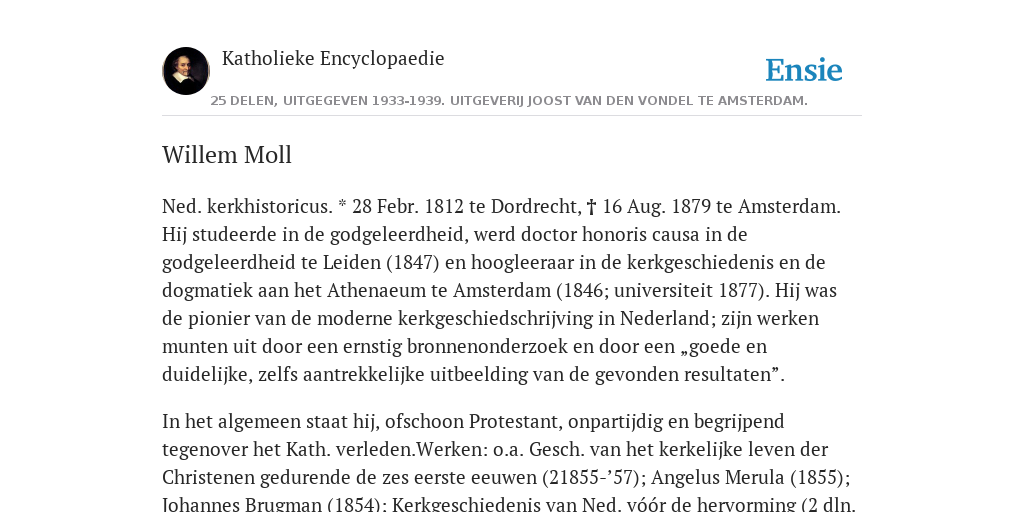 Katholieke Encyclopaedie

Ensie

25 DELEN, UITGEGEVEN 1933-1939. UITGEVERIJ JOOST VAN DEN VONDEL TE AMSTERDAM.

Willem Moll

Ned. kerkhistoricus. * 28 Febr. 1812 te Dordrecht, † 16 Aug. 1879 te Amsterdam. Hij studeerde in de godgeleerdheid, werd doctor honoris causa in de godgeleerdheid te Leiden (1847) en hoogleeraar in de kerkgeschiedenis en de dogmatiek aan het Athenaeum te Amsterdam (1846; universiteit 1877). Hij was de pionier van de moderne kerkgeschiedschrijving in Nederland; zijn werken munten uit door een ernstig bronnenonderzoek en door een „goede en duidelijke, zelfs aantrekkelijke uitbeelding van de gevonden resultaten”.

In het algemeen staat hij, ofschoon Protestant, onpartijdig en begrijpend tegenover het Kath. verleden.Werken: o.a. Gesch. van het kerkelijke leven der Christenen gedurende de zes eerste eeuwen (21855-’57); Angelus Merula (1855); Johannes Brugman (1854); Kerkgeschiedenis van Ned. vóór de hervorming (2 dln.